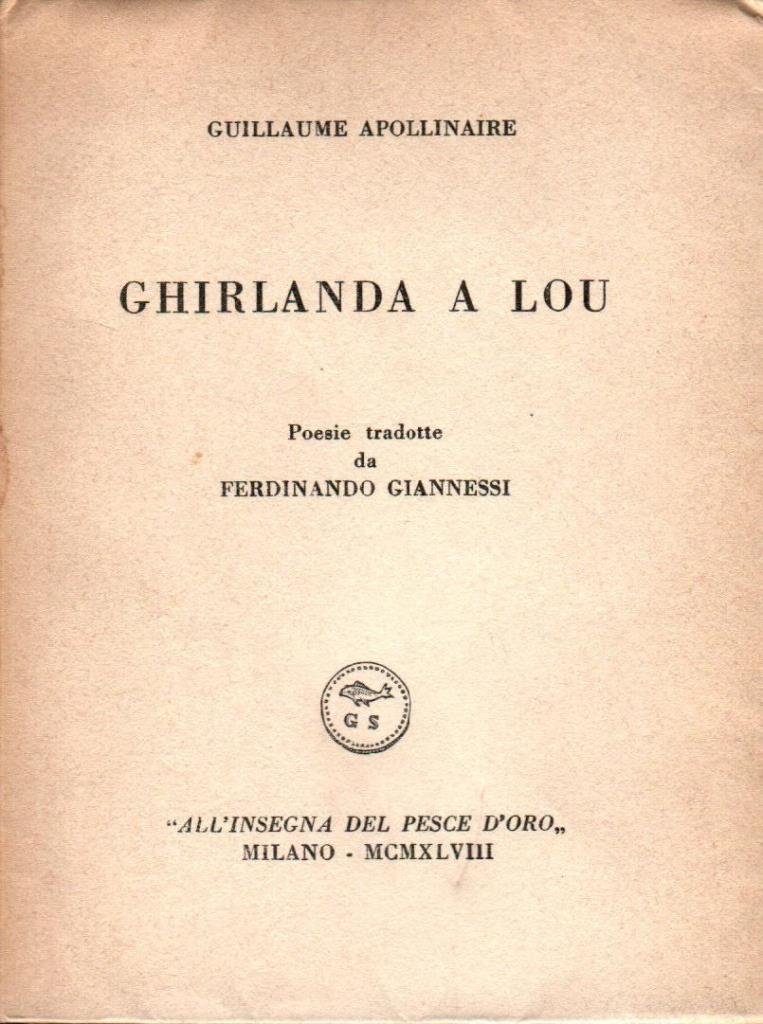 GUILLAUME APOLLINAIRE

GHIRLANDA A LOU

Poesie tradotte
da
FERDINANDO GIANNESSI

G S

"ALL'INSEGNA DEL PESCE D'ORO„
MILANO - MCMXLVIII